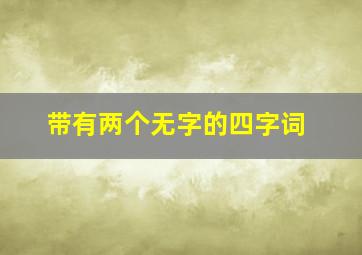 带有两个无字的四字词